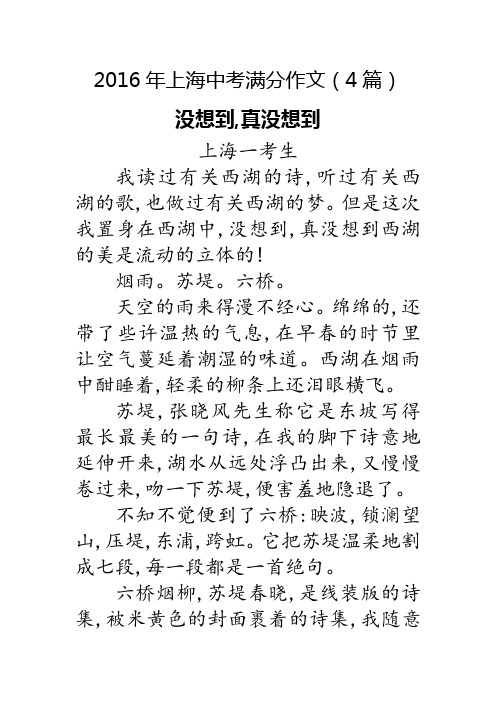 2016 年上海中考满分作文（4 篇）

没想到,真没想到

上海一考生

我读过有关西湖的诗,听过有关西湖的歌,也做过有关西湖的梦。但是这次我置身在西湖中,没想到,真没想到西湖的美是流动的立体的!

烟雨。苏堤。六桥。

天空的雨来得漫不经心。绵绵的,还带了些许温热的气息,在早春的时节里让空气蔓延着潮湿的味道。西湖在烟雨中酣睡着,轻柔的柳条上还泪眼横飞。

苏堤,张晓风先生称它是东坡写得最长最美的一句诗,在我的脚下诗意地延伸开来,湖水从远处浮凸出来,又慢慢卷过来,吻一下苏堤,便害羞地隐退了。

不知不觉便到了六桥:映波,锁澜望山,压堤,东浦,跨虹。它把苏堤温柔地割成七段,每一段都是一首绝句。

六桥烟柳,苏堤春晓,是线装版的诗集,被米黄色的封面裹着的诗集,我随意